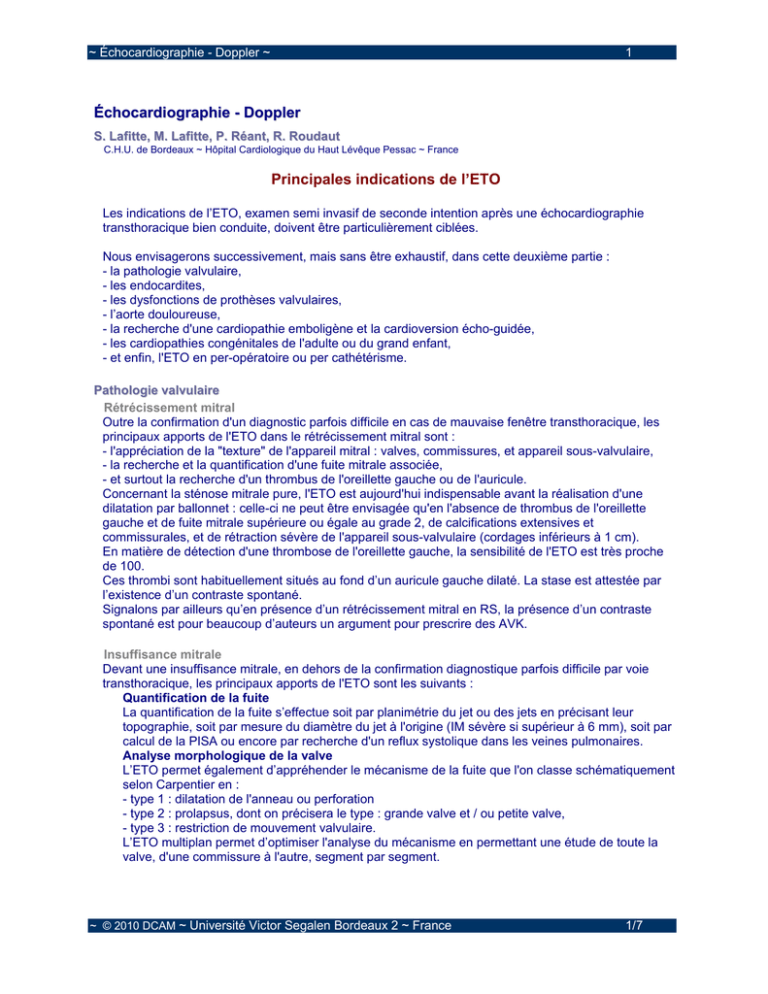 ~ Échocardiographie - Doppler ~ 1

Échocardiographie - Doppler
S. Lafitte, M. Lafitte, P. Réant, R. Roudaut
C.H.U. de Bordeaux ~ Hôpital Cardiologique du Haut Lévêque Pessac ~ France

Principales indications de l'ETO

Les indications de l'ETO, examen semi invasif de seconde intention après une échocardiographie transthoracique bien conduite, doivent être particulièrement ciblées.

Nous envisagerons successivement, mais sans être exhaustif, dans cette deuxième partie :
- la pathologie valvulaire,
- les endocardites,
- les dysfonctions de prothèses valvulaires,
- l'aorte douloureuse,
- la recherche d'une cardiopathie emboligène et la cardioversion écho-guidée,
- les cardiopathies congénitales de l'adulte ou du grand enfant,
- et enfin, l'ETO en per-opératoire ou per cathétérisme.

Pathologie valvulaire
Rétrécissement mitral
Outre la confirmation d'un diagnostic parfois difficile en cas de mauvaise fenêtre transthoracique, les principaux apports de l'ETO dans le rétrécissement mitral sont :
- l'appréciation de la "texture" de l'appareil mitral : valves, commissures, et appareil sous-valvulaire,
- la recherche et la quantification d'une fuite mitrale associée,
- et surtout la recherche d'un thrombus de l'oreillette gauche ou de l'auricule.
Concernant la sténose mitrale pure, l'ETO est aujourd'hui indispensable avant la réalisation d'une dilatation par ballonnet : celle-ci ne peut être envisagée qu'en l'absence de thrombus de l'oreillette gauche et de fuite mitrale supérieure ou égale au grade 2, de calcifications extensives et commissurales, et de rétraction sévère de l'appareil sous-valvulaire (cordages inférieurs à 1 cm).
En matière de détection d'une thrombose de l'oreillette gauche, la sensibilité de l'ETO est très proche de 100.
Ces thrombi sont habituellement situés au fond d'un auricule gauche dilaté. La stase est attestée par l'existence d'un contraste spontané.
Signalons par ailleurs qu'en présence d'un rétrécissement mitral en RS, la présence d'un contraste spontané est pour beaucoup d'auteurs un argument pour prescrire des AVK.

Insuffisance mitrale
Devant une insuffisance mitrale, en dehors de la confirmation diagnostique parfois difficile par voie transthoracique, les principaux apports de l'ETO sont les suivants :
Quantification de la fuite
La quantification de la fuite s'effectue soit par planimétrie du jet ou des jets en précisant leur topographie, soit par mesure du diamètre du jet à l'origine (IM sévère si supérieur à 6 mm), soit par calcul de la PISA ou encore par recherche d'un reflux systolique dans les veines pulmonaires.
Analyse morphologique de la valve
L'ETO permet également d'appréhender le mécanisme de la fuite que l'on classe schématiquement selon Carpentier en :
- type 1 : dilatation de l'anneau ou perforation
- type 2 : prolapsus, dont on précisera le type : grande valve et / ou petite valve,
- type 3 : restriction de mouvement valvulaire.
L'ETO multiplan permet d'optimiser l'analyse du mécanisme en permettant une étude de toute la valve, d'une commissure à l'autre, segment par segment.

~ © 2010 DCAM ~ Université Victor Segalen Bordeaux 2 ~ France 1/7